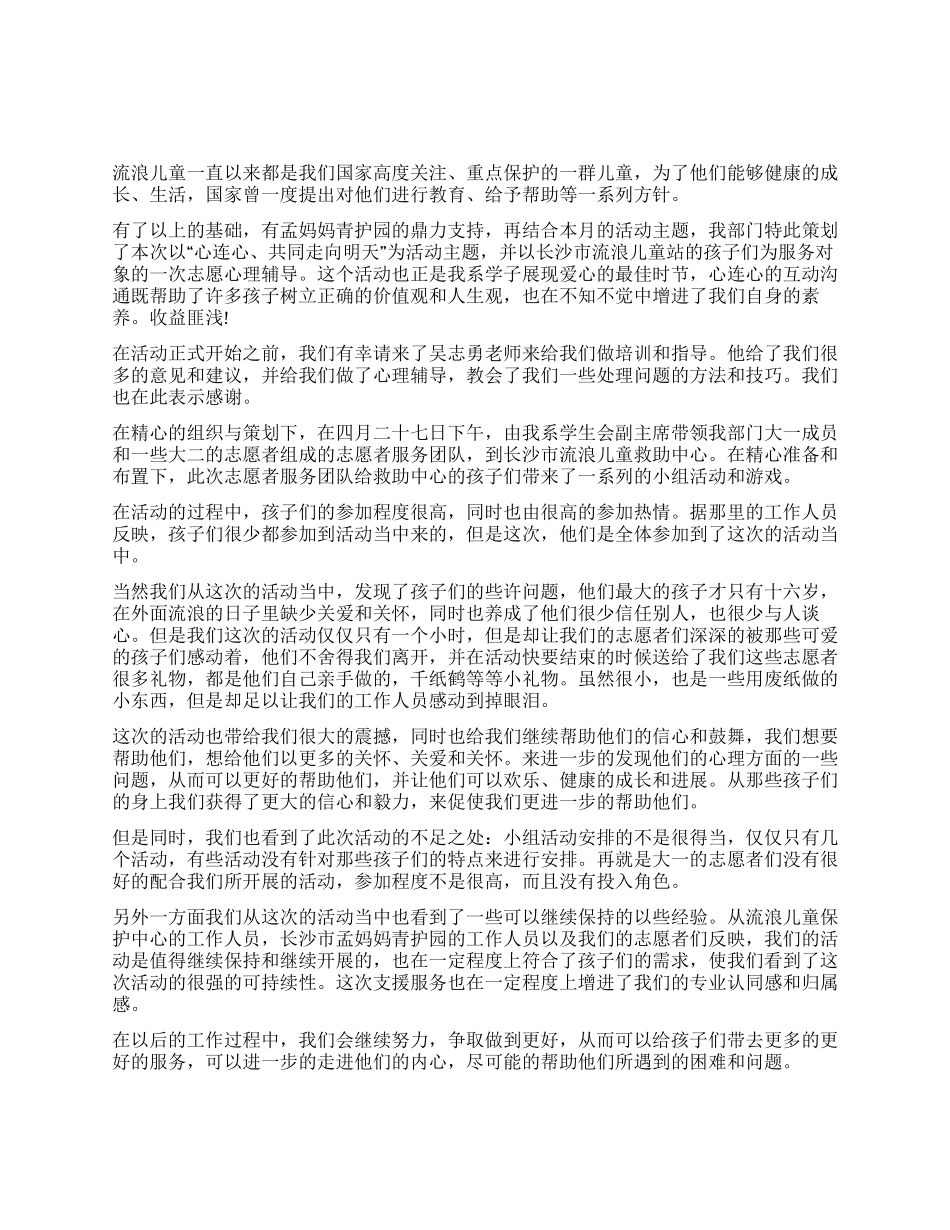 流浪儿童一直以来都是我们国家高度关注、重点保护的一群儿童，为了他们能够健康的成长、生活，国家曾一度提出对他们进行教育、给予帮助等一系列方针。

有了以上的基础，有孟妈妈青护园的鼎力支持，再结合本月的活动主题，我部门特此策划了本次以“心连心、共同走向明天”为活动主题，并以长沙市流浪儿童站的孩子们为服务对象的一次志愿心理辅导。这个活动也正是我系学子展现爱心的最佳时节，心连心的互动沟通既帮助了许多孩子树立正确的价值观和人生观，也在不知不觉中增进了我们自身的素养。收益匪浅!

在活动正式开始之前，我们有幸请来了吴志勇老师来给我们做培训和指导。他给了我们很多的意见和建议，并给我们做了心理辅导，教会了我们一些处理问题的方法和技巧。我们也在此表示感谢。

在精心的组织与策划下，在四月二十七日下午，由我系学生会副主席带领我部门大一成员和一些大二的志愿者组成的志愿者服务团队，到长沙市流浪儿童救助中心。在精心准备和布置下，此次志愿者服务团队给救助中心的孩子们带来了一系列的小组活动和游戏。

在活动的过程中，孩子们的参加程度很高，同时也由很高的参加热情。据那里的工作人员反映，孩子们很少都参加到活动当中来的，但是这次，他们是全体参加到了这次的活动当中。

当然我们从这次的活动当中，发现了孩子们的些许问题，他们最大的孩子才只有十六岁，在外面流浪的日子里缺少关爱和关怀，同时也养成了他们很少信任别人，也很少与人谈心。但是我们这次的活动仅仅只有一个小时，但是却让我们的志愿者们深深的被那些可爱的孩子们感动着，他们不舍得我们离开，并在活动快要结束的时候送给了我们这些志愿者很多礼物，都是他们自己亲手做的，千纸鹤等等小礼物。虽然很小，也是一些用废纸做的小东西，但是却足以让我们的工作人员感动到掉眼泪。

这次的活动也带给我们很大的震撼，同时也给我们继续帮助他们的信心和鼓舞，我们想要帮助他们，想给他们以更多的关怀、关爱和关怀。来进一步的发现他们的心理方面的一些问题，从而可以更好的帮助他们，并让他们可以欢乐、健康的成长和进展。从那些孩子们的身上我们获得了更大的信心和毅力，来促使我们更进一步的帮助他们。

但是同时，我们也看到了此次活动的不足之处：小组活动安排的不是很得当，仅仅只有几个活动，有些活动没有针对那些孩子们的特点来进行安排。再就是大一的志愿者们没有很好的配合我们所开展的活动，参加程度不是很高，而且没有投入角色。

另外一方面我们从这次的活动当中也看到了一些可以继续保持的以些经验。从流浪儿童保护中心的工作人员，长沙市孟妈妈青护园的工作人员以及我们的志愿者们反映，我们的活动是值得继续保持和继续开展的，也在一定程度上符合了孩子们的需求，使我们看到了这次活动的很强的可持续性。这次支援服务也在一定程度上增进了我们的专业认同感和归属感。

在以后的工作过程中，我们会继续努力，争取做到更好，从而可以给孩子们带去更多的更好的服务，可以进一步的走进他们的内心，尽可能的帮助他们所遇到的困难和问题。